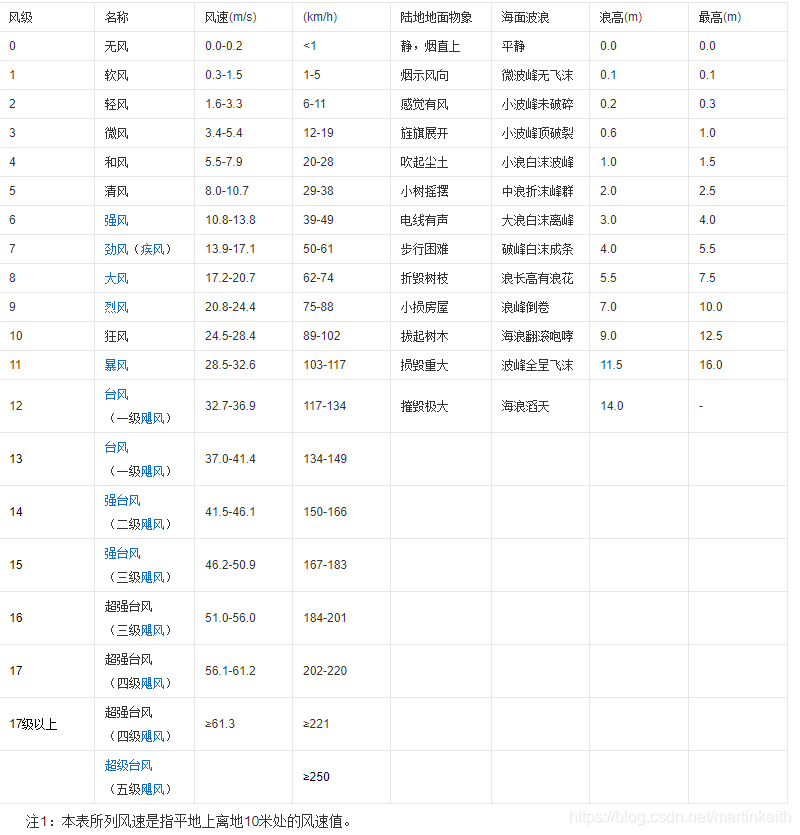 | 风级 | 名称 | 风速(m/s) | (km/h) | 陆地地面物象 | 海面波浪 | 浪高(m) | 最高(m) |
|---|---|---|---|---|---|---|---|
| 0 | 无风 | 0.0-0.2 | <1 | 静，烟直上 | 平静 | 0.0 | 0.0 |
| 1 | 软风 | 0.3-1.5 | 1-5 | 烟示风向 | 微波峰无飞沫 | 0.1 | 0.1 |
| 2 | 轻风 | 1.6-3.3 | 6-11 | 感觉有风 | 小波峰未破碎 | 0.2 | 0.3 |
| 3 | 微风 | 3.4-5.4 | 12-19 | 旌旗展开 | 小波峰顶破裂 | 0.6 | 1.0 |
| 4 | 和风 | 5.5-7.9 | 20-28 | 吹起尘土 | 小浪白沫波峰 | 1.0 | 1.5 |
| 5 | 清风 | 8.0-10.7 | 29-38 | 小树摇摆 | 中浪折沫峰群 | 2.0 | 2.5 |
| 6 | 强风 | 10.8-13.8 | 39-49 | 电线有声 | 大浪白沫离峰 | 3.0 | 4.0 |
| 7 | 劲风（疾风） | 13.9-17.1 | 50-61 | 步行困难 | 破峰白沫成条 | 4.0 | 5.5 |
| 8 | 大风 | 17.2-20.7 | 62-74 | 折毁树枝 | 浪长高有浪花 | 5.5 | 7.5 |
| 9 | 烈风 | 20.8-24.4 | 75-88 | 小损房屋 | 浪峰倒卷 | 7.0 | 10.0 |
| 10 | 狂风 | 24.5-28.4 | 89-102 | 拔起树木 | 海浪翻滚咆哮 | 9.0 | 12.5 |
| 11 | 暴风 | 28.5-32.6 | 103-117 | 损毁重大 | 波峰全呈飞沫 | 11.5 | 16.0 |
| 12 | 台风（一级飓风） | 32.7-36.9 | 117-134 | 摧毁极大 | 海浪滔天 | 14.0 | - |
| 13 | 台风（一级飓风） | 37.0-41.4 | 134-149 | | | | |
| 14 | 强台风（二级飓风） | 41.5-46.1 | 150-166 | | | | |
| 15 | 强台风（三级飓风） | 46.2-50.9 | 167-183 | | | | |
| 16 | 超强台风（三级飓风） | 51.0-56.0 | 184-201 | | | | |
| 17 | 超强台风（四级飓风） | 56.1-61.2 | 202-220 | | | | |
| 17级以上 | 超强台风（四级飓风） | ≥61.3 | ≥221 | | | | |
| | 超级台风（五级飓风） | | ≥250 | | | | |

注1：本表所列风速是指平地上离地10米处的风速值。

https://blog.csdn.net/martinkeith